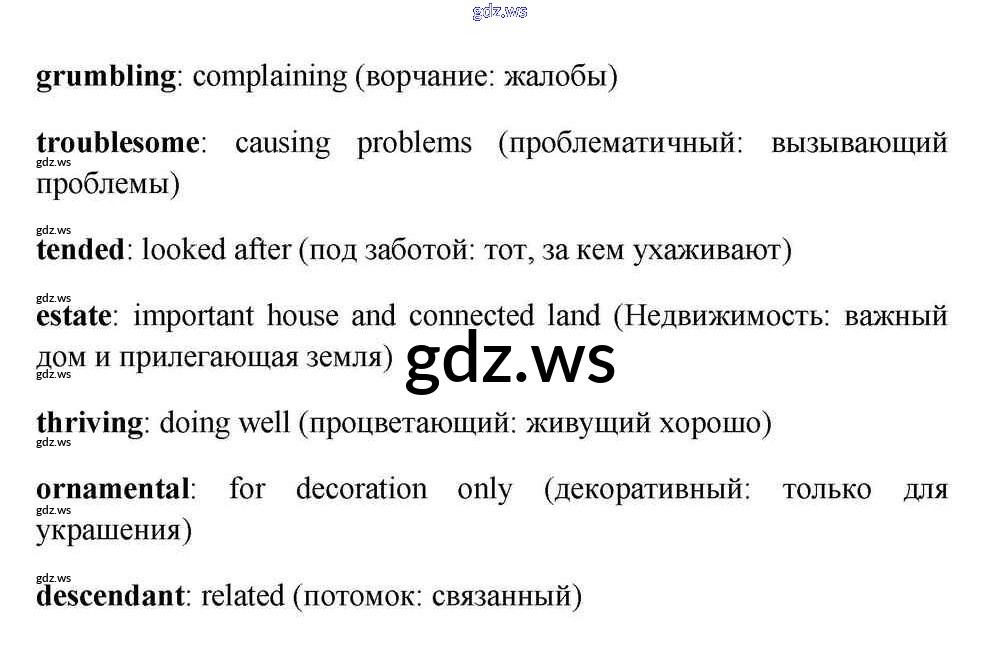 grumbling: complaining (ворчание: жалобы)

troublesome: causing problems (проблематичный: вызывающий проблемы)

tended: looked after (под заботой: тот, за кем ухаживают)

estate: important house and connected land (Недвижимость: важный дом и прилегающая земля)

thriving: doing well (процветающий: живущий хорошо)

ornamental: for decoration only (декоративный: только для украшения)

descendant: related (потомок: связанный)

gdz.ws